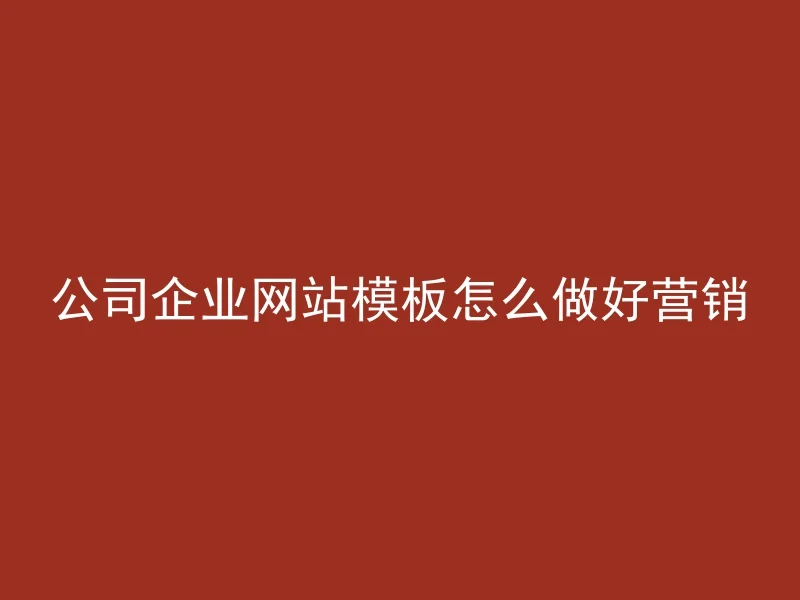 公司企业网站模板怎么做好营销